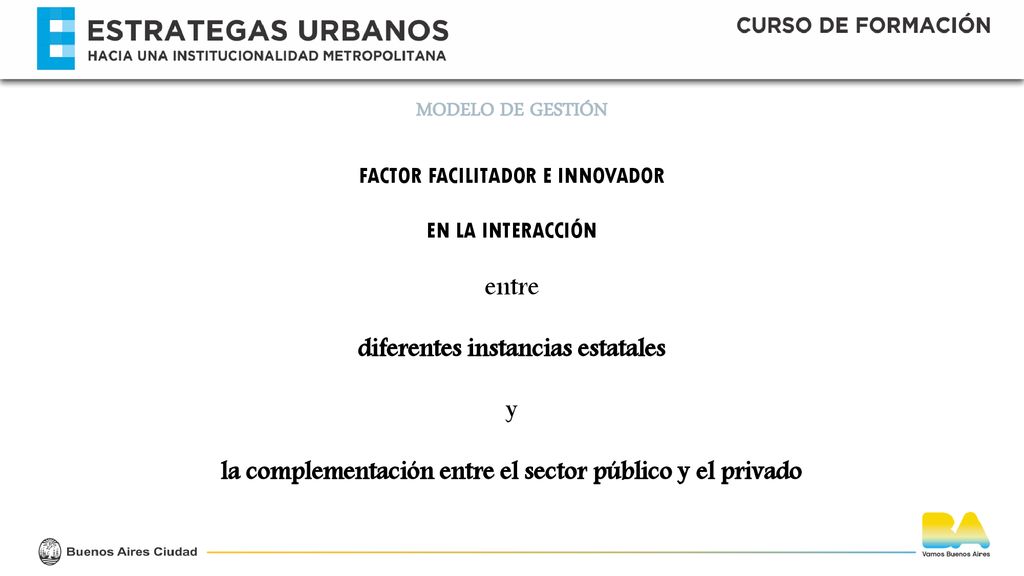 ESTRATEGAS URBANOS
HACIA UNA INSTITUCIONALIDAD METROPOLITANA

CURSO DE FORMACIÓN

MODELO DE GESTIÓN

FACTOR FACILITADOR E INNOVADOR

EN LA INTERACCIÓN

entre

diferentes instancias estatales

y

la complementación entre el sector público y el privado

Buenos Aires Ciudad

BA
Vamos Buenos Aires